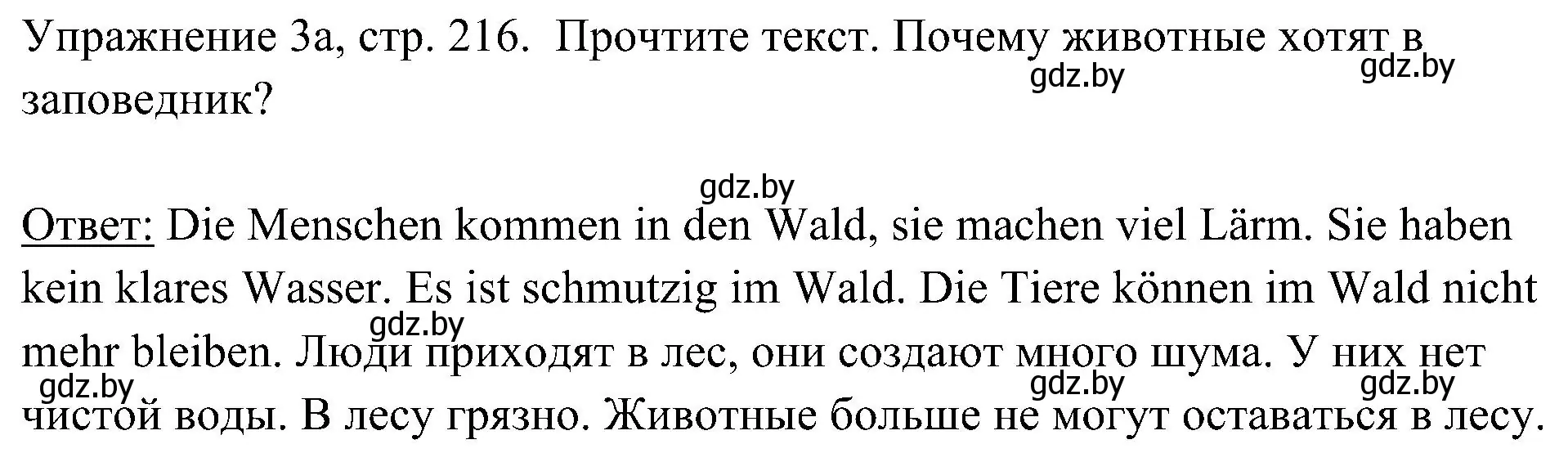 Упражнение 3а, стр. 216. Прочтите текст. Почему животные хотят в заповедник?

gdz.by gdz.by

gdz.by

Ответ: Die Menschen kommen in den Wald, sie machen viel Lärm. Sie haben kein klares Wasser. Es ist schmutzig im Wald. Die Tiere können im Wald nicht mehr bleiben. Люди приходят в лес, они создают много шума. У них нет чистой воды. В лесу грязно. Животные больше не могут оставаться в лесу.

gdz.by gdz.by gdz.by gdz.by